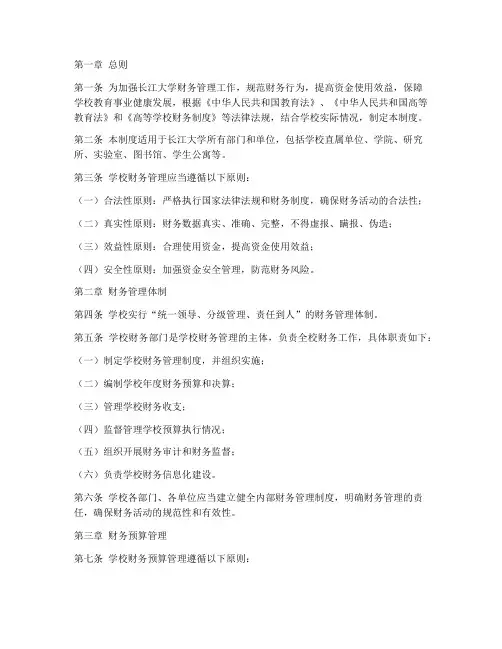 第一章 总则

第一条 为加强长江大学财务管理工作，规范财务行为，提高资金使用效益，保障学校教育事业健康发展，根据《中华人民共和国教育法》、《中华人民共和国高等教育法》和《高等学校财务制度》等法律法规，结合学校实际情况，制定本制度。

第二条 本制度适用于长江大学所有部门和单位，包括学校直属单位、学院、研究所、实验室、图书馆、学生公寓等。

第三条 学校财务管理应当遵循以下原则：

（一）合法性原则：严格执行国家法律法规和财务制度，确保财务活动的合法性；

（二）真实性原则：财务数据真实、准确、完整，不得虚报、瞒报、伪造；

（三）效益性原则：合理使用资金，提高资金使用效益；

（四）安全性原则：加强资金安全管理，防范财务风险。

第二章 财务管理体制

第四条 学校实行“统一领导、分级管理、责任到人”的财务管理体制。

第五条 学校财务部门是学校财务管理的主体，负责全校财务工作，具体职责如下：

（一）制定学校财务管理制度，并组织实施；

（二）编制学校年度财务预算和决算；

（三）管理学校财务收支；

（四）监督管理学校预算执行情况；

（五）组织开展财务审计和财务监督；

（六）负责学校财务信息化建设。

第六条 学校各部门、各单位应当建立健全内部财务管理制度，明确财务管理的责任，确保财务活动的规范性和有效性。

第三章 财务预算管理

第七条 学校财务预算管理遵循以下原则：